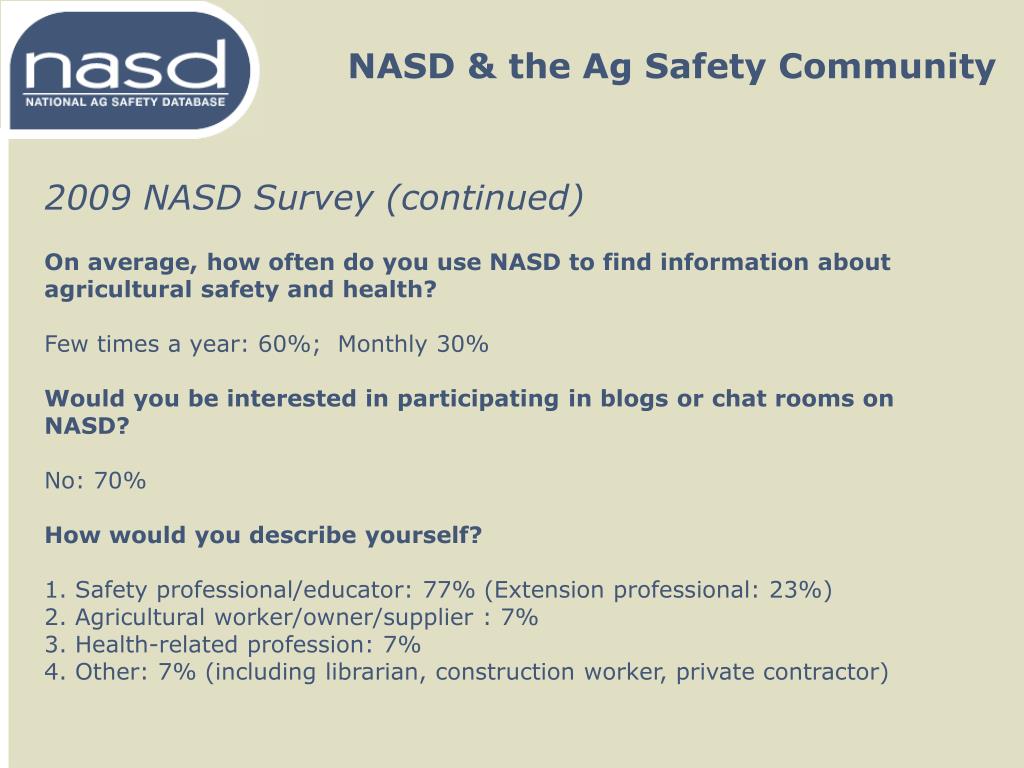 nasd
NATIONAL AG SAFETY DATABASE

NASD & the Ag Safety Community

2009 NASD Survey (continued)

On average, how often do you use NASD to find information about agricultural safety and health?

Few times a year: 60%; Monthly 30%

Would you be interested in participating in blogs or chat rooms on NASD?

No: 70%

How would you describe yourself?

1. Safety professional/educator: 77% (Extension professional: 23%)
2. Agricultural worker/owner/supplier : 7%
3. Health-related profession: 7%
4. Other: 7% (including librarian, construction worker, private contractor)